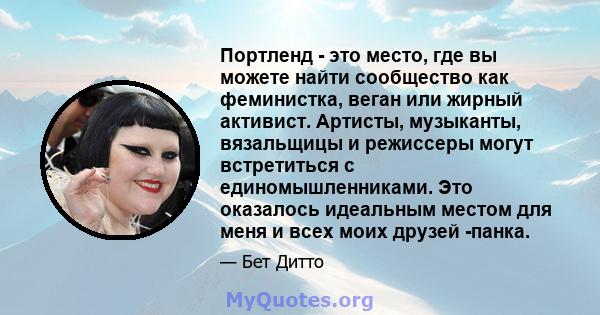 Портленд - это место, где вы можете найти сообщество как феминистка, веган или жирный активист. Артисты, музыканты, вязальщицы и режиссеры могут встретиться с единомышленниками. Это оказалось идеальным местом для меня и всех моих друзей -панка.

— Бет Дитто

MyQuotes.org